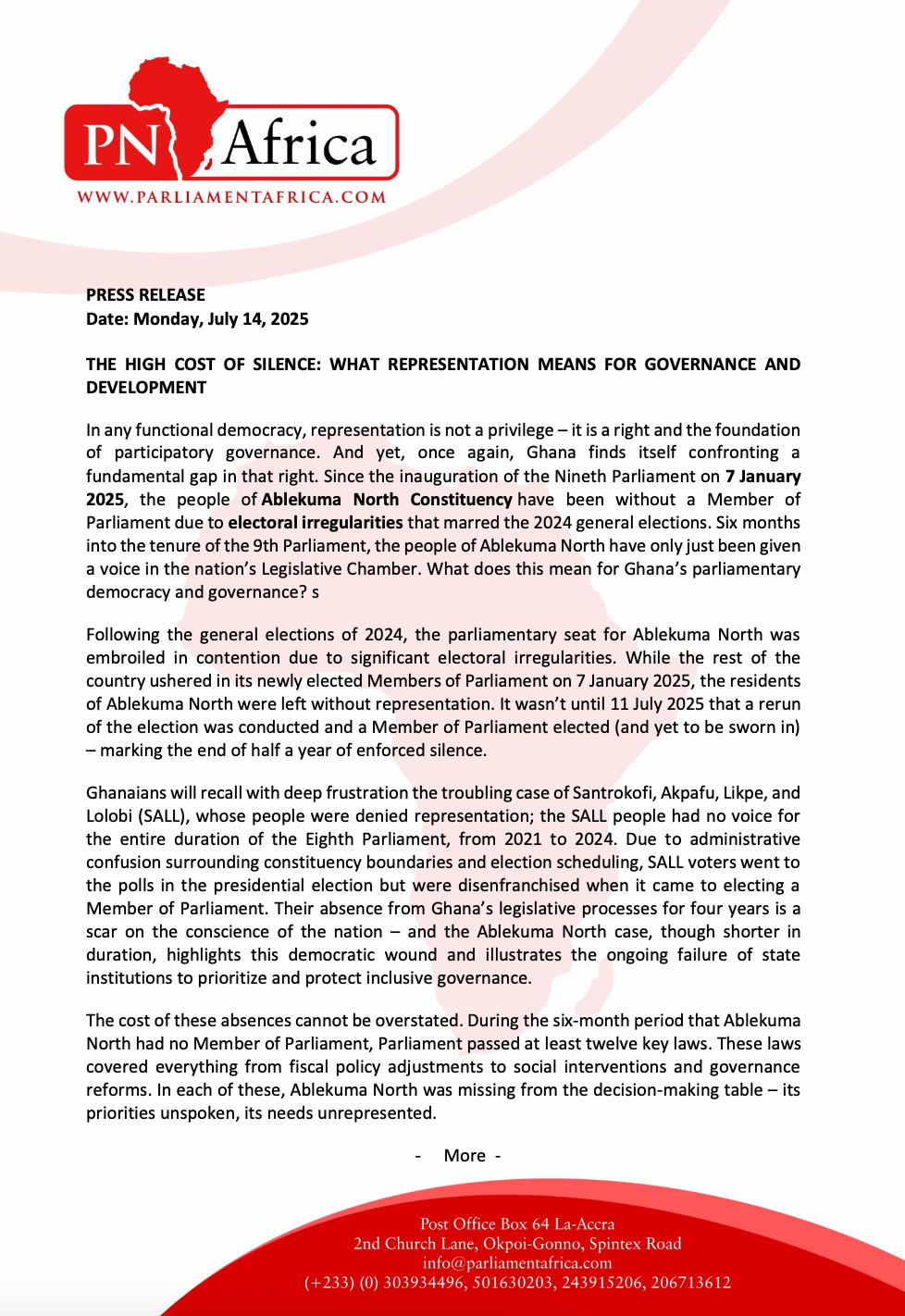 PN Africa
WWW.PARLIAMENTAFRICA.COM

PRESS RELEASE
Date: Monday, July 14, 2025

THE HIGH COST OF SILENCE: WHAT REPRESENTATION MEANS FOR GOVERNANCE AND DEVELOPMENT

In any functional democracy, representation is not a privilege – it is a right and the foundation of participatory governance. And yet, once again, Ghana finds itself confronting a fundamental gap in that right. Since the inauguration of the Nineth Parliament on 7 January 2025, the people of Ablekuma North Constituency have been without a Member of Parliament due to electoral irregularities that marred the 2024 general elections. Six months into the tenure of the 9th Parliament, the people of Ablekuma North have only just been given a voice in the nation's Legislative Chamber. What does this mean for Ghana's parliamentary democracy and governance? s

Following the general elections of 2024, the parliamentary seat for Ablekuma North was embroiled in contention due to significant electoral irregularities. While the rest of the country ushered in its newly elected Members of Parliament on 7 January 2025, the residents of Ablekuma North were left without representation. It wasn't until 11 July 2025 that a rerun of the election was conducted and a Member of Parliament elected (and yet to be sworn in) – marking the end of half a year of enforced silence.

Ghanaians will recall with deep frustration the troubling case of Santrokofi, Akpafu, Likpe, and Lolobi (SALL), whose people were denied representation; the SALL people had no voice for the entire duration of the Eighth Parliament, from 2021 to 2024. Due to administrative confusion surrounding constituency boundaries and election scheduling, SALL voters went to the polls in the presidential election but were disenfranchised when it came to electing a Member of Parliament. Their absence from Ghana's legislative processes for four years is a scar on the conscience of the nation – and the Ablekuma North case, though shorter in duration, highlights this democratic wound and illustrates the ongoing failure of state institutions to prioritize and protect inclusive governance.

The cost of these absences cannot be overstated. During the six-month period that Ablekuma North had no Member of Parliament, Parliament passed at least twelve key laws. These laws covered everything from fiscal policy adjustments to social interventions and governance reforms. In each of these, Ablekuma North was missing from the decision-making table – its priorities unspoken, its needs unrepresented.

- More -

Post Office Box 64 La-Accra
2nd Church Lane, Okpoi-Gonno, Spintex Road
info@parliamentafrica.com
(+233) (0) 303934496, 501630203, 243915206, 206713612